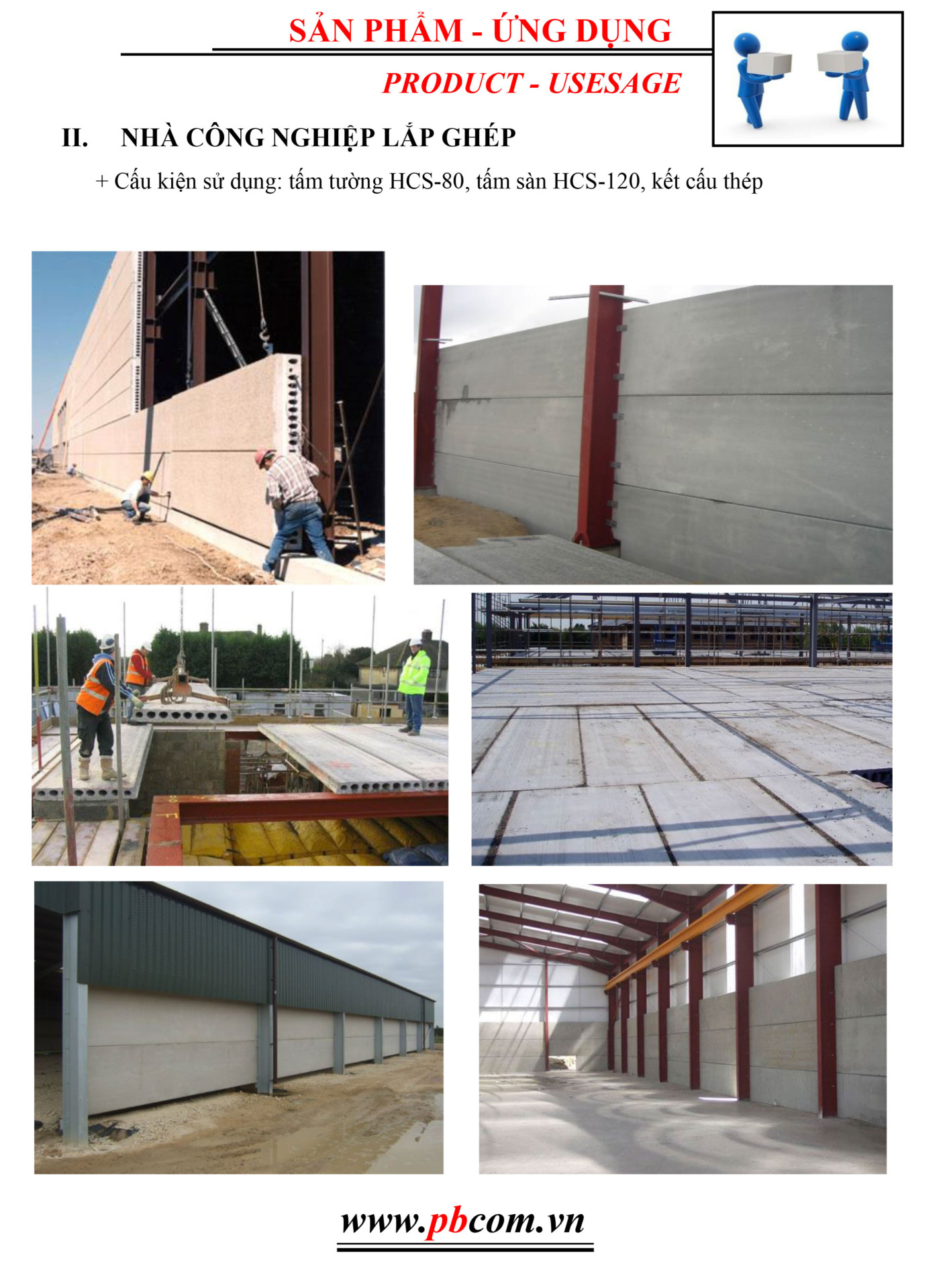 SẢN PHẨM - ỨNG DỤNG

PRODUCT - USESAGE

II. NHÀ CÔNG NGHIỆP LẮP GHÉP

+ Cấu kiện sử dụng: tấm tường HCS-80, tấm sàn HCS-120, kết cấu thép

www.pbcom.vn